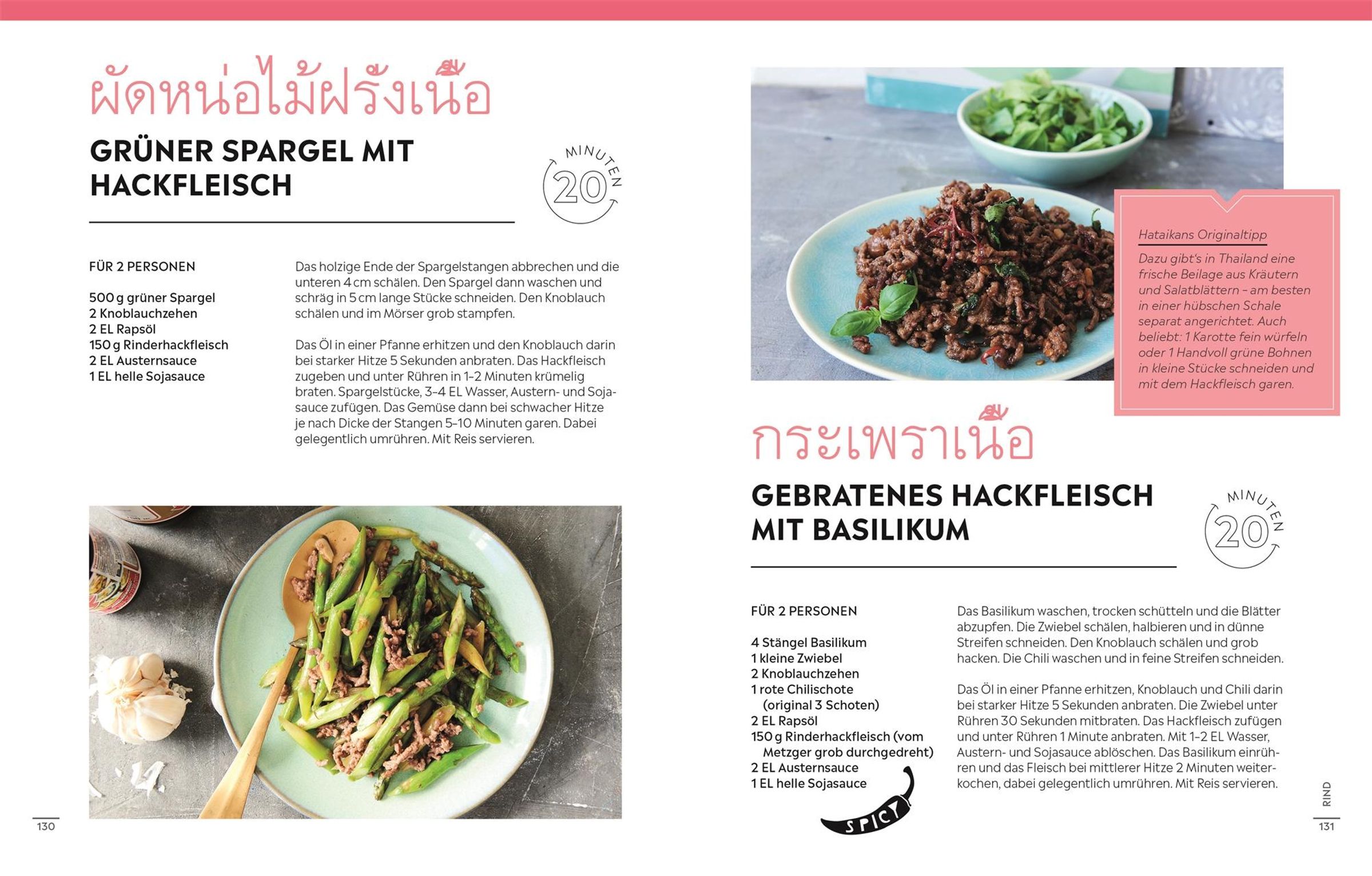 ผัดหน่อไม้ฝรั่งเนื้อ

GRÜNER SPARGEL MIT HACKFLEISCH

MINUTEN 20

FÜR 2 PERSONEN

500 g grüner Spargel
2 Knoblauchzehen
2 EL Rapsöl
150 g Rinderhackfleisch
2 EL Austernsauce
1 EL helle Sojasauce

Das holzige Ende der Spargelstangen abbrechen und die unteren 4 cm schälen. Den Spargel dann waschen und schräg in 5 cm lange Stücke schneiden. Den Knoblauch schälen und im Mörser grob stampfen.

Das Öl in einer Pfanne erhitzen und den Knoblauch darin bei starker Hitze 5 Sekunden anbraten. Das Hackfleisch zugeben und unter Rühren in 1–2 Minuten krümelig braten. Spargelstücke, 3–4 EL Wasser, Austern- und Sojasauce zufügen. Das Gemüse dann bei schwacher Hitze je nach Dicke der Stangen 5–10 Minuten garen. Dabei gelegentlich umrühren. Mit Reis servieren.

130

Hataikans Originaltipp

Dazu gibt's in Thailand eine frische Beilage aus Kräutern und Salatblättern – am besten in einer hübschen Schale separat angerichtet. Auch beliebt: 1 Karotte fein würfeln oder 1 Handvoll grüne Bohnen in kleine Stücke schneiden und mit dem Hackfleisch garen.

กระเพราเนื้อ

GEBRATENES HACKFLEISCH MIT BASILIKUM

MINUTEN 20

FÜR 2 PERSONEN

4 Stängel Basilikum
1 kleine Zwiebel
2 Knoblauchzehen
1 rote Chilischote (original 3 Schoten)
2 EL Rapsöl
150 g Rinderhackfleisch (vom Metzger grob durchgedreht)
2 EL Austernsauce
1 EL helle Sojasauce

SPICY

Das Basilikum waschen, trocken schütteln und die Blätter abzupfen. Die Zwiebel schälen, halbieren und in dünne Streifen schneiden. Den Knoblauch schälen und grob hacken. Die Chili waschen und in feine Streifen schneiden.

Das Öl in einer Pfanne erhitzen, Knoblauch und Chili darin bei starker Hitze 5 Sekunden anbraten. Die Zwiebel unter Rühren 30 Sekunden mitbraten. Das Hackfleisch zufügen und unter Rühren 1 Minute anbraten. Mit 1–2 EL Wasser, Austern- und Sojasauce ablöschen. Das Basilikum einrühren und das Fleisch bei mittlerer Hitze 2 Minuten weiterkochen, dabei gelegentlich umrühren. Mit Reis servieren.

RIND

131